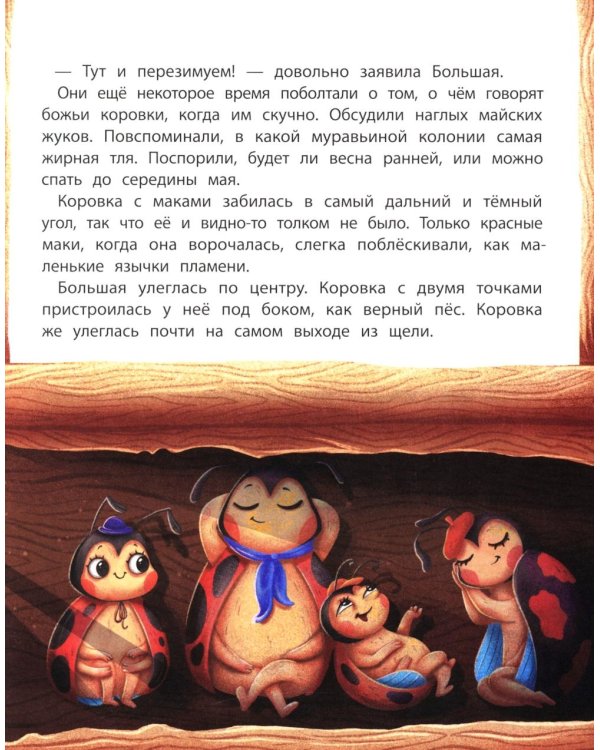 — Тут и перезимуем! — довольно заявила Большая.

Они ещё некоторое время поболтали о том, о чём говорят божьи коровки, когда им скучно. Обсудили наглых майских жуков. Повспоминали, в какой муравьиной колонии самая жирная тля. Поспорили, будет ли весна ранней, или можно спать до середины мая.

Коровка с маками забилась в самый дальний и тёмный угол, так что её и видно-то толком не было. Только красные маки, когда она ворочалась, слегка поблёскивали, как маленькие язычки пламени.

Большая улеглась по центру. Коровка с двумя точками пристроилась у неё под боком, как верный пёс. Коровка же улеглась почти на самом выходе из щели.